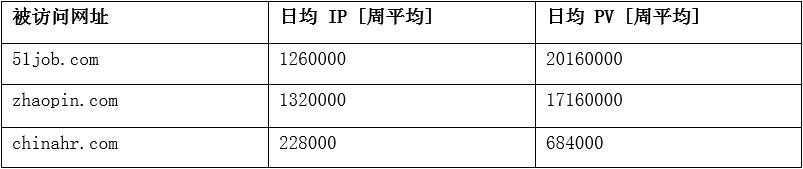 | 被访问网址 | 日均 IP [周平均] | 日均 PV [周平均] |
|---|---|---|
| 51job.com | 1260000 | 20160000 |
| zhaopin.com | 1320000 | 17160000 |
| chinahr.com | 228000 | 684000 |